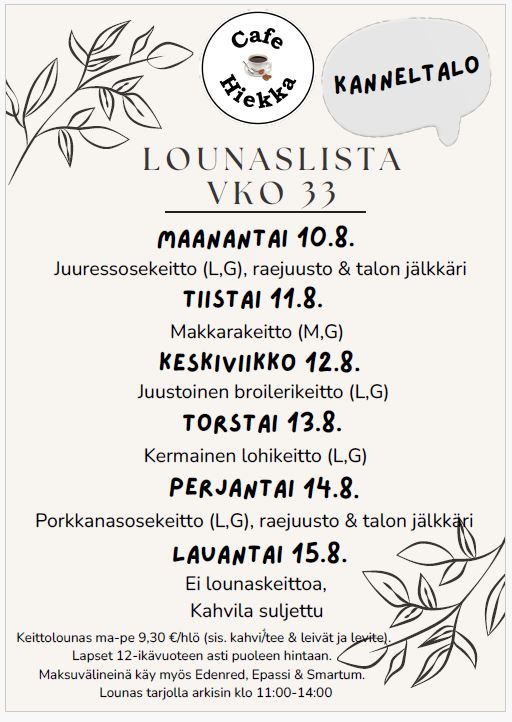 Cafe Hiekka

KANNELTALO

LOUNASLISTA
VKO 33

MAANANTAI 10.8.
Juuressosekeitto (L,G), raejuusto & talon jälkkäri

TIISTAI 11.8.
Makkarakeitto (M,G)

KESKIVIIKKO 12.8.
Juustoinen broilerikeitto (L,G)

TORSTAI 13.8.
Kermainen lohikeitto (L,G)

PERJANTAI 14.8.
Porkkanasosekeitto (L,G), raejuusto & talon jälkkäri

LAUANTAI 15.8.
Ei lounaskeittoa,
Kahvila suljettu

Keittolounas ma-pe 9,30 €/hlö (sis. kahvi/tee & leivät ja levite).
Lapset 12-ikävuoteen asti puoleen hintaan.
Maksuvälineinä käy myös Edenred, Epassi & Smartum.
Lounas tarjolla arkisin klo 11:00-14:00